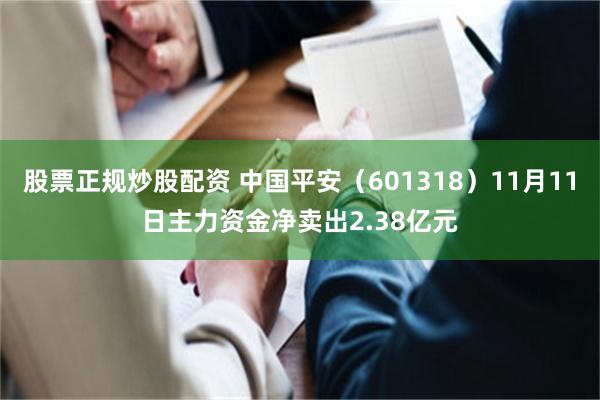 股票正规炒股配资 中国平安（601318）11月11日主力资金净卖出2.38亿元